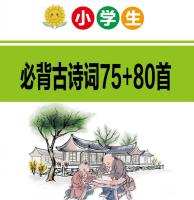 小学生

必背古诗词75+80首